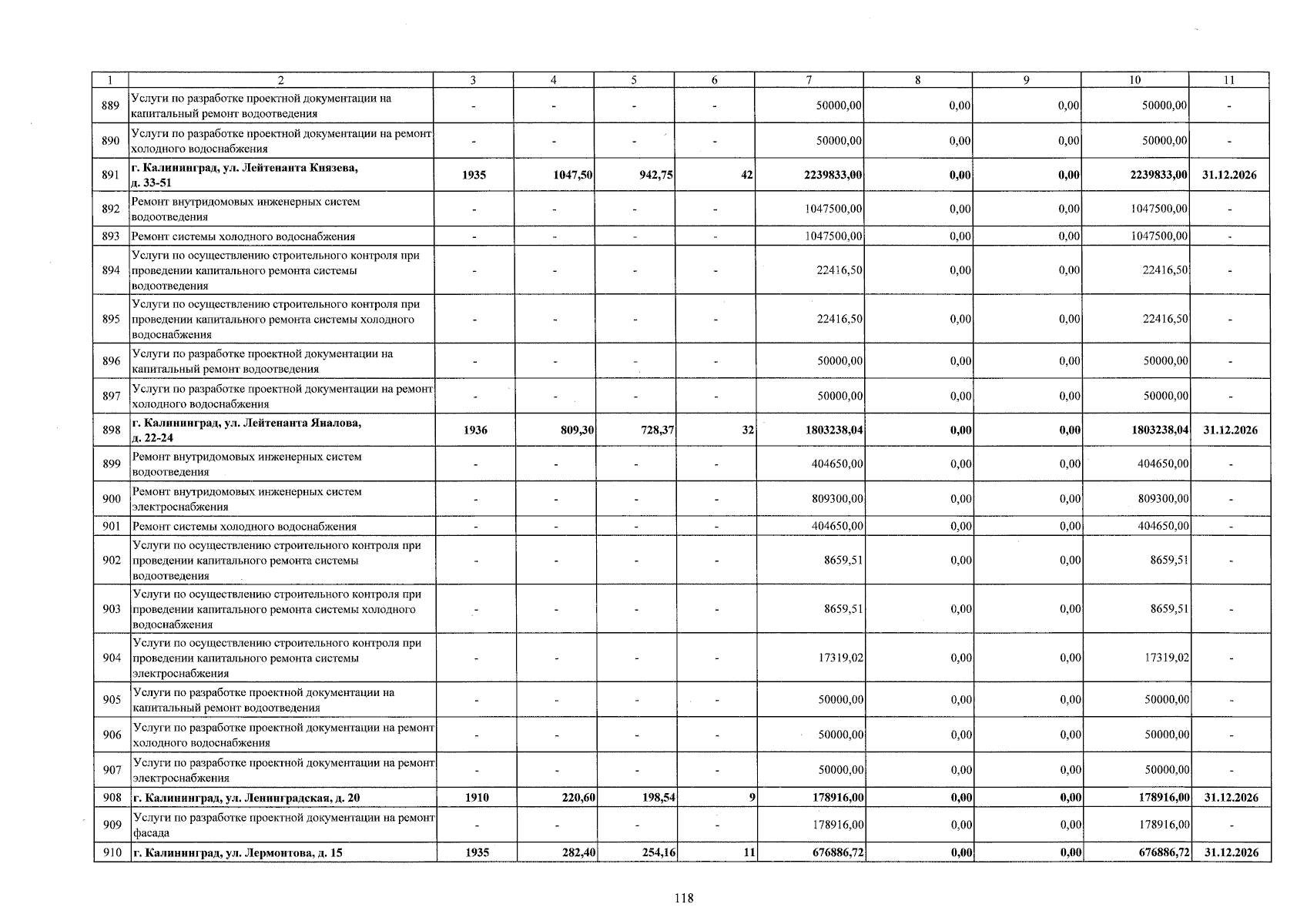 | 1 | 2 | 3 | 4 | 5 | 6 | 7 | 8 | 9 | 10 | 11 |
|---|---|---|---|---|---|---|---|---|---|---|
| 889 | Услуги по разработке проектной документации на капитальный ремонт водоотведения | - | - | - | - | 50000,00 | 0,00 | 0,00 | 50000,00 | - |
| 890 | Услуги по разработке проектной документации на ремонт холодного водоснабжения | - | - | - | - | 50000,00 | 0,00 | 0,00 | 50000,00 | - |
| 891 | г. Калининград, ул. Лейтенанта Князева, д. 33-51 | 1935 | 1047,50 | 942,75 | 42 | 2239833,00 | 0,00 | 0,00 | 2239833,00 | 31.12.2026 |
| 892 | Ремонт внутридомовых инженерных систем водоотведения | - | - | - | - | 1047500,00 | 0,00 | 0,00 | 1047500,00 | - |
| 893 | Ремонт системы холодного водоснабжения | - | - | - | - | 1047500,00 | 0,00 | 0,00 | 1047500,00 | - |
| 894 | Услуги по осуществлению строительного контроля при проведении капитального ремонта системы водоотведения | - | - | - | - | 22416,50 | 0,00 | 0,00 | 22416,50 | - |
| 895 | Услуги по осуществлению строительного контроля при проведении капитального ремонта системы холодного водоснабжения | - | - | - | - | 22416,50 | 0,00 | 0,00 | 22416,50 | - |
| 896 | Услуги по разработке проектной документации на капитальный ремонт водоотведения | - | - | - | - | 50000,00 | 0,00 | 0,00 | 50000,00 | - |
| 897 | Услуги по разработке проектной документации на ремонт холодного водоснабжения | - | - | - | - | 50000,00 | 0,00 | 0,00 | 50000,00 | - |
| 898 | г. Калининград, ул. Лейтенанта Яналова, д. 22-24 | 1936 | 809,30 | 728,37 | 32 | 1803238,04 | 0,00 | 0,00 | 1803238,04 | 31.12.2026 |
| 899 | Ремонт внутридомовых инженерных систем водоотведения | - | - | - | - | 404650,00 | 0,00 | 0,00 | 404650,00 | - |
| 900 | Ремонт внутридомовых инженерных систем электроснабжения | - | - | - | - | 809300,00 | 0,00 | 0,00 | 809300,00 | - |
| 901 | Ремонт системы холодного водоснабжения | - | - | - | - | 404650,00 | 0,00 | 0,00 | 404650,00 | - |
| 902 | Услуги по осуществлению строительного контроля при проведении капитального ремонта системы водоотведения | - | - | - | - | 8659,51 | 0,00 | 0,00 | 8659,51 | - |
| 903 | Услуги по осуществлению строительного контроля при проведении капитального ремонта системы холодного водоснабжения | - | - | - | - | 8659,51 | 0,00 | 0,00 | 8659,51 | - |
| 904 | Услуги по осуществлению строительного контроля при проведении капитального ремонта системы электроснабжения | - | - | - | - | 17319,02 | 0,00 | 0,00 | 17319,02 | - |
| 905 | Услуги по разработке проектной документации на капитальный ремонт водоотведения | - | - | - | - | 50000,00 | 0,00 | 0,00 | 50000,00 | - |
| 906 | Услуги по разработке проектной документации на ремонт холодного водоснабжения | - | - | - | - | 50000,00 | 0,00 | 0,00 | 50000,00 | - |
| 907 | Услуги по разработке проектной документации на ремонт электроснабжения | - | - | - | - | 50000,00 | 0,00 | 0,00 | 50000,00 | - |
| 908 | г. Калининград, ул. Ленинградская, д. 20 | 1910 | 220,60 | 198,54 | 9 | 178916,00 | 0,00 | 0,00 | 178916,00 | 31.12.2026 |
| 909 | Услуги по разработке проектной документации на ремонт фасада | - | - | - | - | 178916,00 | 0,00 | 0,00 | 178916,00 | - |
| 910 | г. Калининград, ул. Лермонтова, д. 15 | 1935 | 282,40 | 254,16 | 11 | 676886,72 | 0,00 | 0,00 | 676886,72 | 31.12.2026 |

118